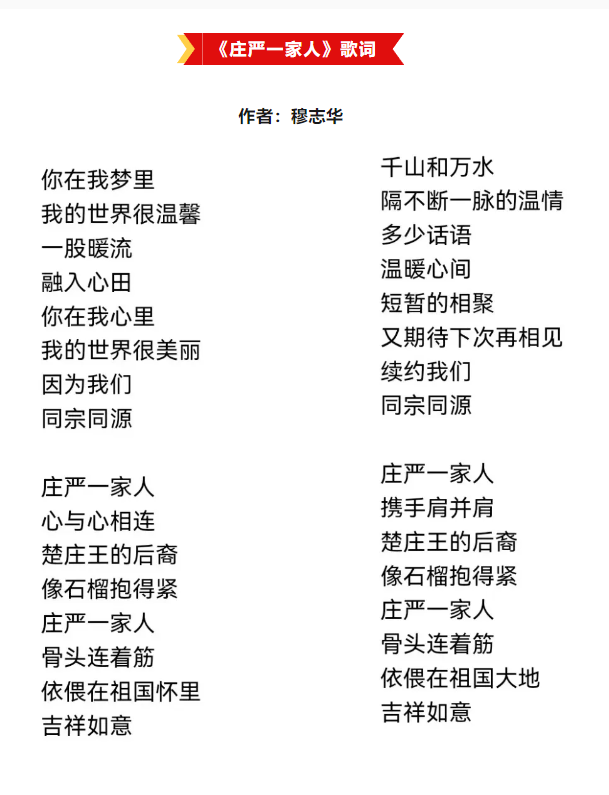 《庄严一家人》歌词

作者：穆志华

你在我梦里
我的世界很温馨
一股暖流
融入心田
你在我心里
我的世界很美丽
因为我们
同宗同源

庄严一家人
心与心相连
楚庄王的后裔
像石榴抱得紧
庄严一家人
骨头连着筋
依偎在祖国怀里
吉祥如意

千山和万水
隔不断一脉的温情
多少话语
温暖心间
短暂的相聚
又期待下次再相见
续约我们
同宗同源

庄严一家人
携手肩并肩
楚庄王的后裔
像石榴抱得紧
庄严一家人
骨头连着筋
依偎在祖国大地
吉祥如意